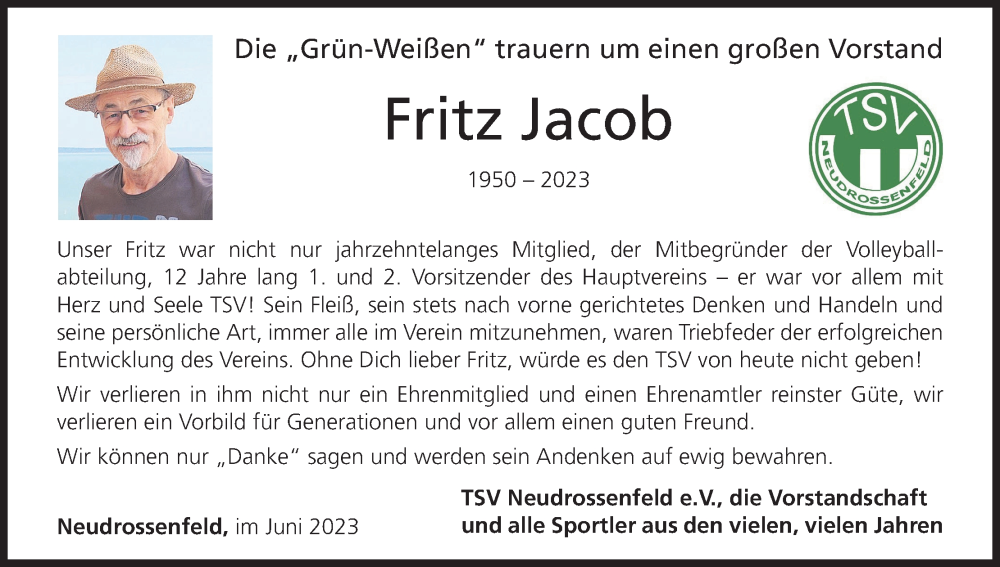 Die „Grün-Weißen“ trauern um einen großen Vorstand

Fritz Jacob

1950 – 2023

TSV
NEUDROSSENFELD

Unser Fritz war nicht nur jahrzehntelanges Mitglied, der Mitbegründer der Volleyballabteilung, 12 Jahre lang 1. und 2. Vorsitzender des Hauptvereins – er war vor allem mit Herz und Seele TSV! Sein Fleiß, sein stets nach vorne gerichtetes Denken und Handeln und seine persönliche Art, immer alle im Verein mitzunehmen, waren Triebfeder der erfolgreichen Entwicklung des Vereins. Ohne Dich lieber Fritz, würde es den TSV von heute nicht geben!

Wir verlieren in ihm nicht nur ein Ehrenmitglied und einen Ehrenamtler reinster Güte, wir verlieren ein Vorbild für Generationen und vor allem einen guten Freund.

Wir können nur „Danke“ sagen und werden sein Andenken auf ewig bewahren.

Neudrossenfeld, im Juni 2023

TSV Neudrossenfeld e.V., die Vorstandschaft
und alle Sportler aus den vielen, vielen Jahren